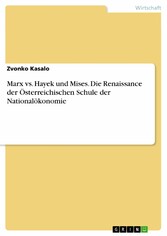 Wirtschaft

Zvonko Kasalo

Marx vs. Hayek und Mises. Die Renaissance der Österreichischen Schule der Nationalökonomie

GRIN